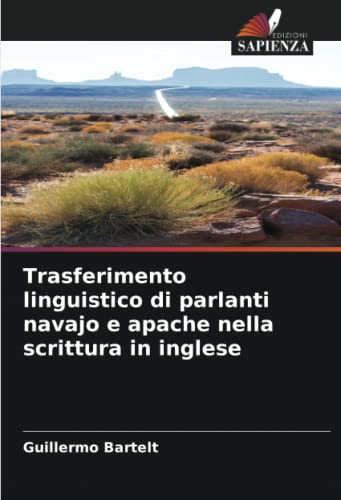 EDIZIONI
SAPIENZA

Trasferimento linguistico di parlanti navajo e apache nella scrittura in inglese

Guillermo Bartelt